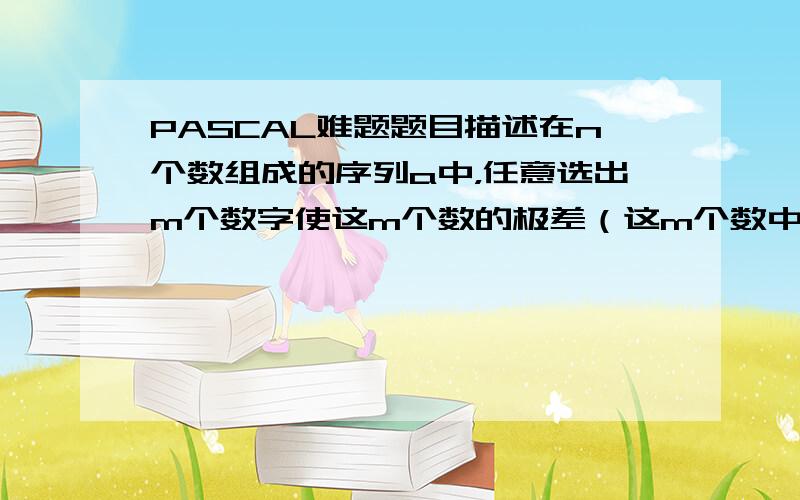 PASCAL难题题目描述在n个数组成的序列a中,任意选出m个数字使这m个数的极差（这m个数中